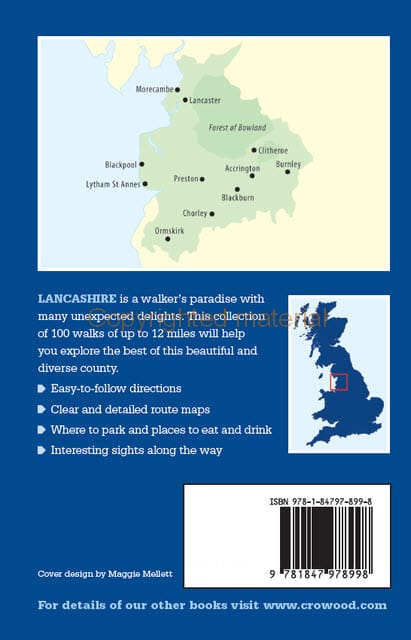 Morecambe
Lancaster
Forest of Bowland
Clitheroe
Blackpool
Accrington
Burnley
Lytham St Annes
Preston
Blackburn
Chorley
Ormskirk

LANCASHIRE is a walker's paradise with many unexpected delights. This collection of 100 walks of up to 12 miles will help you explore the best of this beautiful and diverse county.

Copyrighted material

Easy-to-follow directions

Clear and detailed route maps

Where to park and places to eat and drink

Interesting sights along the way

ISBN 978-1-84797-899-8

9 781847 978998

Cover design by Maggie Mellett

For details of our other books visit www.crowood.com